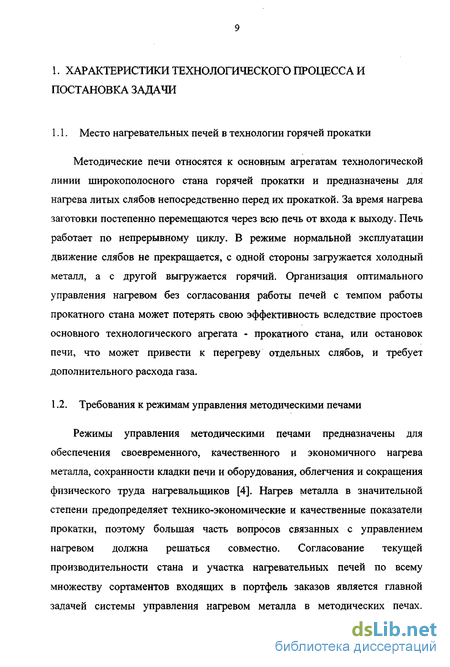 9

1. ХАРАКТЕРИСТИКИ ТЕХНОЛОГИЧЕСКОГО ПРОЦЕССА И ПОСТАНОВКА ЗАДАЧИ

1.1. Место нагревательных печей в технологии горячей прокатки

Методические печи относятся к основным агрегатам технологической линии широкополосного стана горячей прокатки и предназначены для нагрева литых слябов непосредственно перед их прокаткой. За время нагрева заготовки постепенно перемещаются через всю печь от входа к выходу. Печь работает по непрерывному циклу. В режиме нормальной эксплуатации движение слябов не прекращается, с одной стороны загружается холодный металл, а с другой выгружается горячий. Организация оптимального управления нагревом без согласования работы печей с темпом работы прокатного стана может потерять свою эффективность вследствие простоев основного технологического агрегата - прокатного стана, или остановок печи, что может привести к перегреву отдельных слябов, и требует дополнительного расхода газа.

1.2. Требования к режимам управления методическими печами

Режимы управления методическими печами предназначены для обеспечения своевременного, качественного и экономичного нагрева металла, сохранности кладки печи и оборудования, облегчения и сокращения физического труда нагревальщиков [4]. Нагрев металла в значительной степени предопределяет технико-экономические и качественные показатели прокатки, поэтому большая часть вопросов связанных с управлением нагревом должна решаться совместно. Согласование текущей производительности стана и участка нагревательных печей по всему множеству сортаментов входящих в портфель заказов является главной задачей системы управления нагревом металла в методических печах.

dsLib.net
библиотека диссертаций